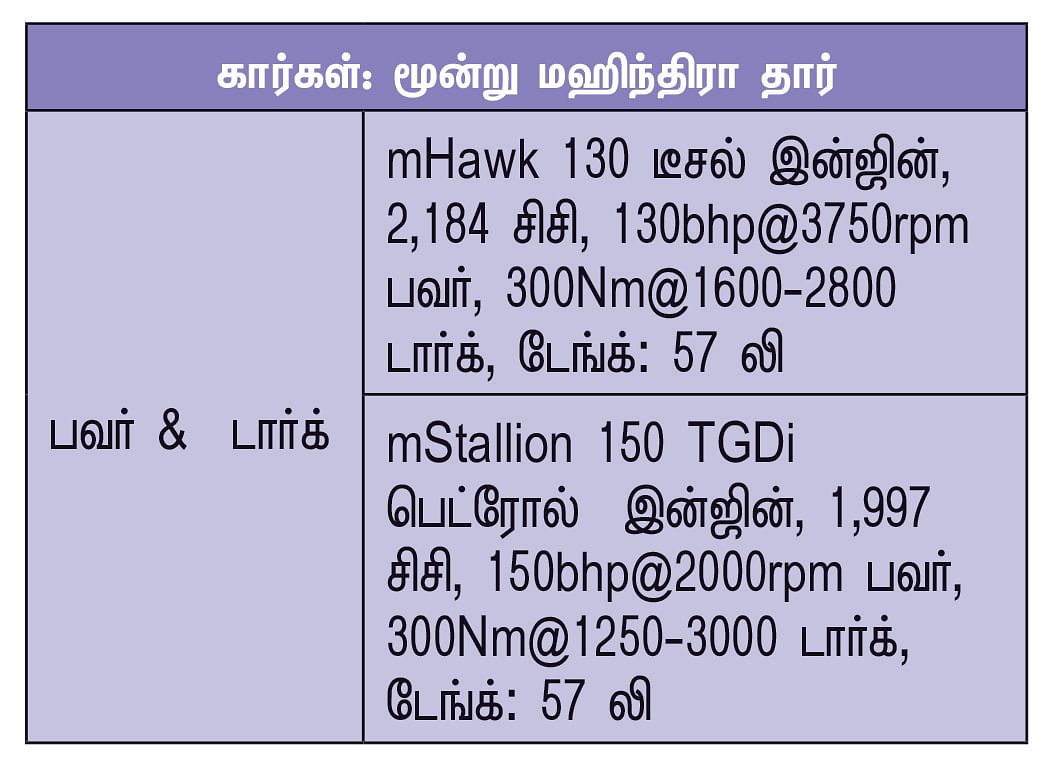 | கார்கள்: மூன்று மஹிந்திரா தார் | |
|---|---|
| பவர் & டார்க் | mHawk 130 டீசல் இன்ஜின், 2,184 சிசி, 130bhp@3750rpm பவர், 300Nm@1600-2800 டார்க், டேங்க்: 57 லி |
| | mStallion 150 TGDi பெட்ரோல் இன்ஜின், 1,997 சிசி, 150bhp@2000rpm பவர், 300Nm@1250-3000 டார்க், டேங்க்: 57 லி |